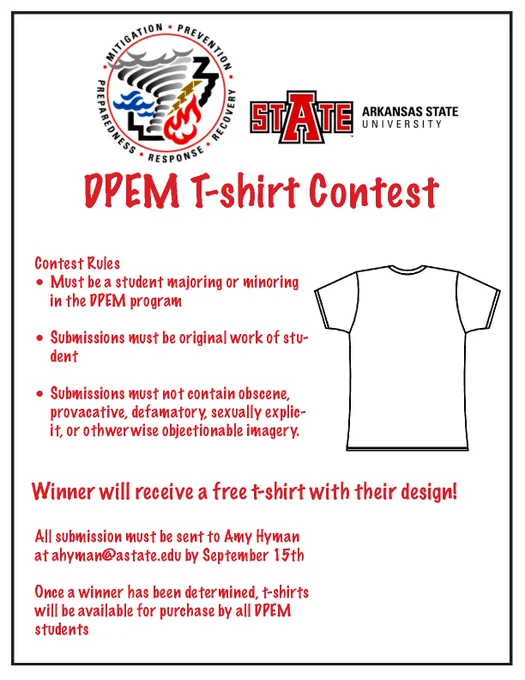 MITIGATION • PREVENTION • RECOVERY • RESPONSE • PREPAREDNESS

STATE ARKANSAS STATE UNIVERSITY

DPEM T-shirt Contest

Contest Rules
• Must be a student majoring or minoring in the DPEM program

• Submissions must be original work of student

• Submissions must not contain obscene, provacative, defamatory, sexually explicit, or othwerwise objectionable imagery.

Winner will receive a free t-shirt with their design!

All submission must be sent to Amy Hyman at ahyman@astate.edu by September 15th

Once a winner has been determined, t-shirts will be available for purchase by all DPEM students